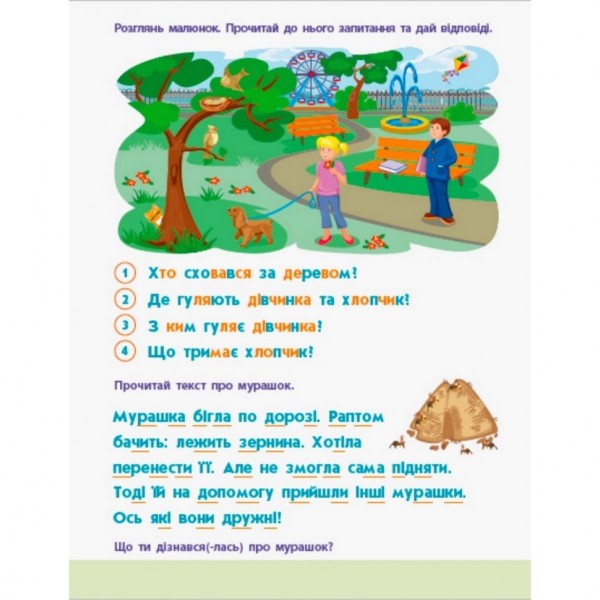 Розглянь малюнок. Прочитай до нього запитання та дай відповіді.

1 Хто сховався за деревом?

2 Де гуляють дівчинка та хлопчик?

3 З ким гуляє дівчинка?

4 Що тримає хлопчик?

Прочитай текст про мурашок.

Мурашка бігла по дорозі. Раптом бачить: лежить зернина. Хотіла перенести її. Але не змогла сама підняти. Тоді їй на допомогу прийшли інші мурашки. Ось які вони дружні!

Що ти дізнався(-лась) про мурашок?